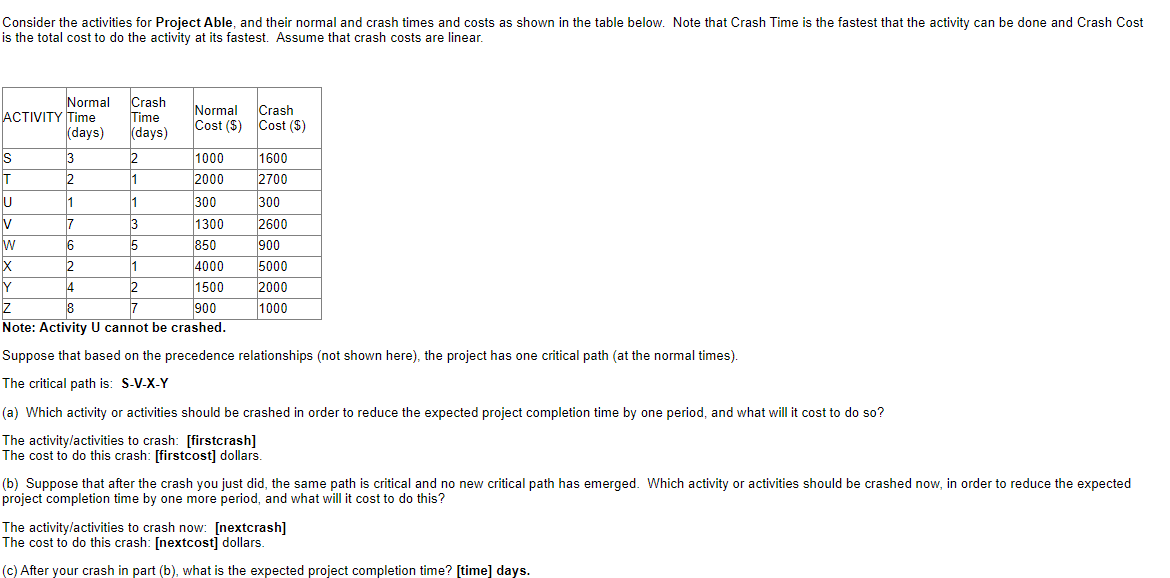 Consider the activities for Project Able, and their normal and crash times and costs as shown in the table below. Note that Crash Time is the fastest that the activity can be done and Crash Cost is the total cost to do the activity at its fastest. Assume that crash costs are linear.

| ACTIVITY | Normal Time (days) | Crash Time (days) | Normal Cost ($) | Crash Cost ($) |
|---|---|---|---|---|
| S | 3 | 2 | 1000 | 1600 |
| T | 2 | 1 | 2000 | 2700 |
| U | 1 | 1 | 300 | 300 |
| V | 7 | 3 | 1300 | 2600 |
| W | 6 | 5 | 850 | 900 |
| X | 2 | 1 | 4000 | 5000 |
| Y | 4 | 2 | 1500 | 2000 |
| Z | 8 | 7 | 900 | 1000 |

Note: Activity U cannot be crashed.

Suppose that based on the precedence relationships (not shown here), the project has one critical path (at the normal times).

The critical path is: S-V-X-Y

(a) Which activity or activities should be crashed in order to reduce the expected project completion time by one period, and what will it cost to do so?

The activity/activities to crash: [firstcrash]
The cost to do this crash: [firstcost] dollars.

(b) Suppose that after the crash you just did, the same path is critical and no new critical path has emerged. Which activity or activities should be crashed now, in order to reduce the expected project completion time by one more period, and what will it cost to do this?

The activity/activities to crash now: [nextcrash]
The cost to do this crash: [nextcost] dollars.

(c) After your crash in part (b), what is the expected project completion time? [time] days.